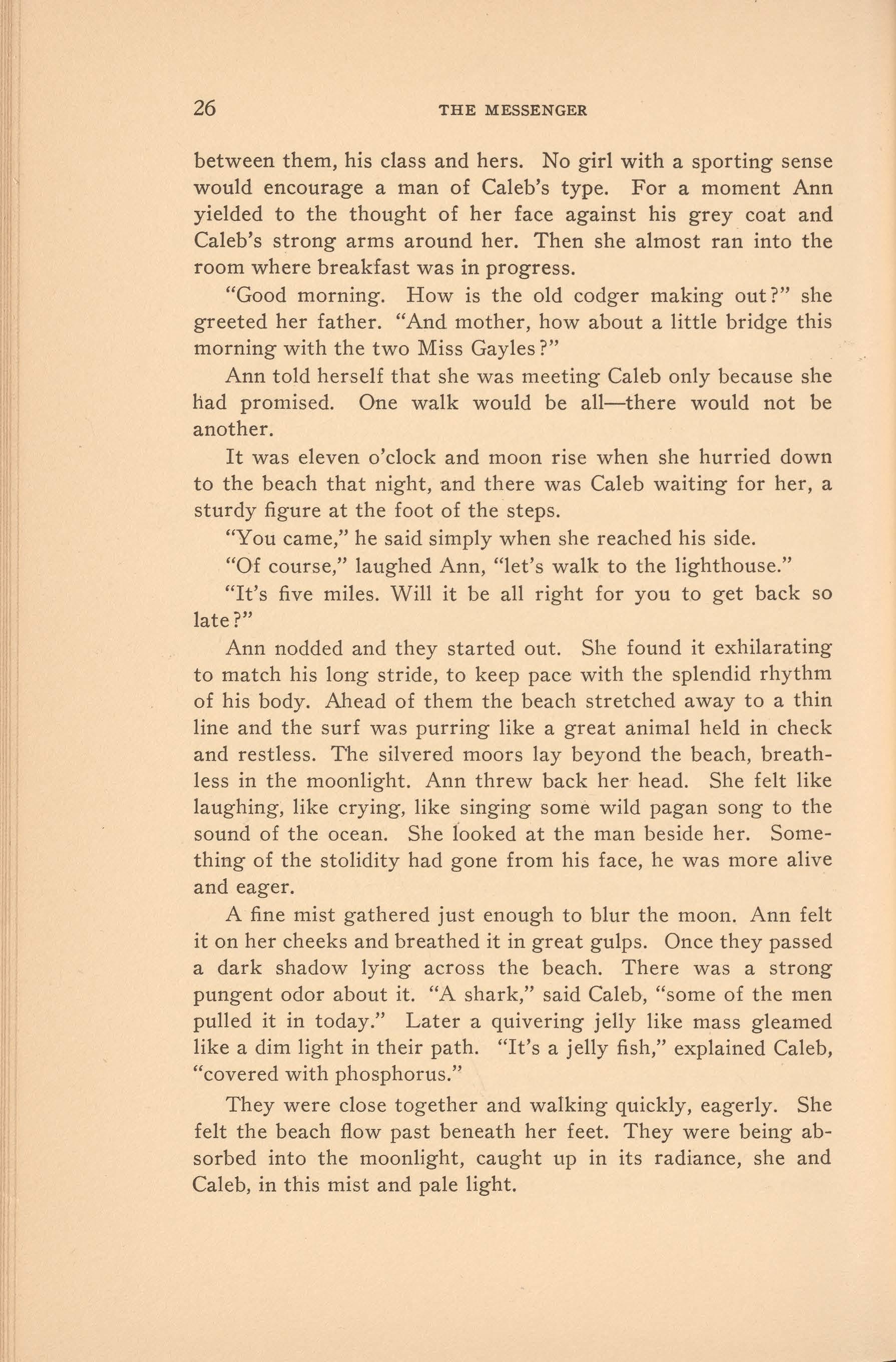 26 THE MESSENGER

between them, his class and hers. No girl with a sporting sense would encourage a man of Caleb's type. For a moment Ann yielded to the thought of her face against his grey coat and Caleb's strong arms around her. Then she almost ran into the room where breakfast was in progress.

"Good morning. How is the old codger making out?" she greeted her father. "And mother, how about a little bridge this morning with the two Miss Gayles?"

Ann told herself that she was meeting Caleb only because she had promised. One walk would be all—there would not be another.

It was eleven o'clock and moon rise when she hurried down to the beach that night, and there was Caleb waiting for her, a sturdy figure at the foot of the steps.

"You came," he said simply when she reached his side.

"Of course," laughed Ann, "let's walk to the lighthouse."

"It's five miles. Will it be all right for you to get back so late?"

Ann nodded and they started out. She found it exhilarating to match his long stride, to keep pace with the splendid rhythm of his body. Ahead of them the beach stretched away to a thin line and the surf was purring like a great animal held in check and restless. The silvered moors lay beyond the beach, breathless in the moonlight. Ann threw back her head. She felt like laughing, like crying, like singing some wild pagan song to the sound of the ocean. She looked at the man beside her. Something of the stolidity had gone from his face, he was more alive and eager.

A fine mist gathered just enough to blur the moon. Ann felt it on her cheeks and breathed it in great gulps. Once they passed a dark shadow lying across the beach. There was a strong pungent odor about it. "A shark," said Caleb, "some of the men pulled it in today." Later a quivering jelly like mass gleamed like a dim light in their path. "It's a jelly fish," explained Caleb, "covered with phosphorus."

They were close together and walking quickly, eagerly. She felt the beach flow past beneath her feet. They were being absorbed into the moonlight, caught up in its radiance, she and Caleb, in this mist and pale light.